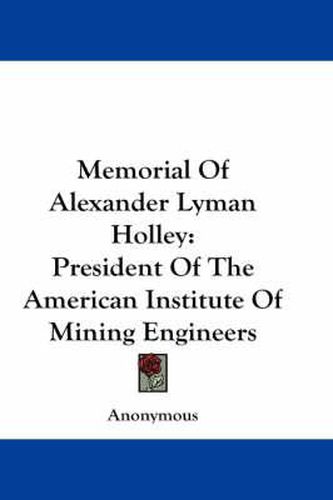 Memorial Of Alexander Lyman Holley:
President Of The American Institute Of Mining Engineers

Anonymous